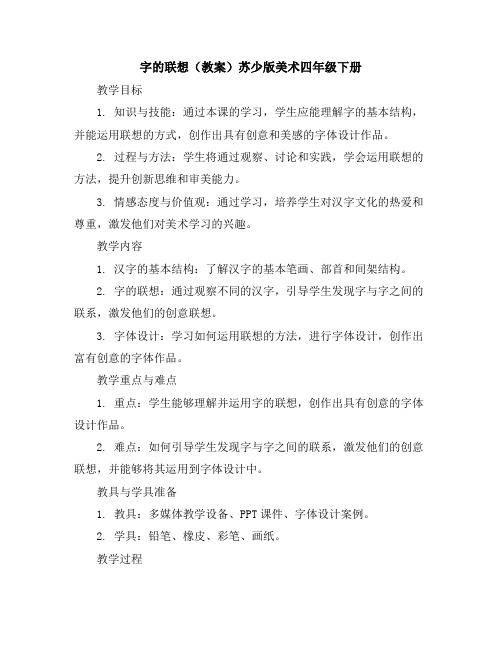 字的联想（教案）苏少版美术四年级下册

教学目标

1. 知识与技能：通过本课的学习，学生应能理解字的基本结构，并能运用联想的方式，创作出具有创意和美感的字体设计作品。

2. 过程与方法：学生将通过观察、讨论和实践，学会运用联想的方法，提升创新思维和审美能力。

3. 情感态度与价值观：通过学习，培养学生对汉字文化的热爱和尊重，激发他们对美术学习的兴趣。

教学内容

1. 汉字的基本结构：了解汉字的基本笔画、部首和间架结构。

2. 字的联想：通过观察不同的汉字，引导学生发现字与字之间的联系，激发他们的创意联想。

3. 字体设计：学习如何运用联想的方法，进行字体设计，创作出富有创意的字体作品。

教学重点与难点

1. 重点：学生能够理解并运用字的联想，创作出具有创意的字体设计作品。

2. 难点：如何引导学生发现字与字之间的联系，激发他们的创意联想，并能够将其运用到字体设计中。

教具与学具准备

1. 教具：多媒体教学设备、PPT 课件、字体设计案例。

2. 学具：铅笔、橡皮、彩笔、画纸。

教学过程